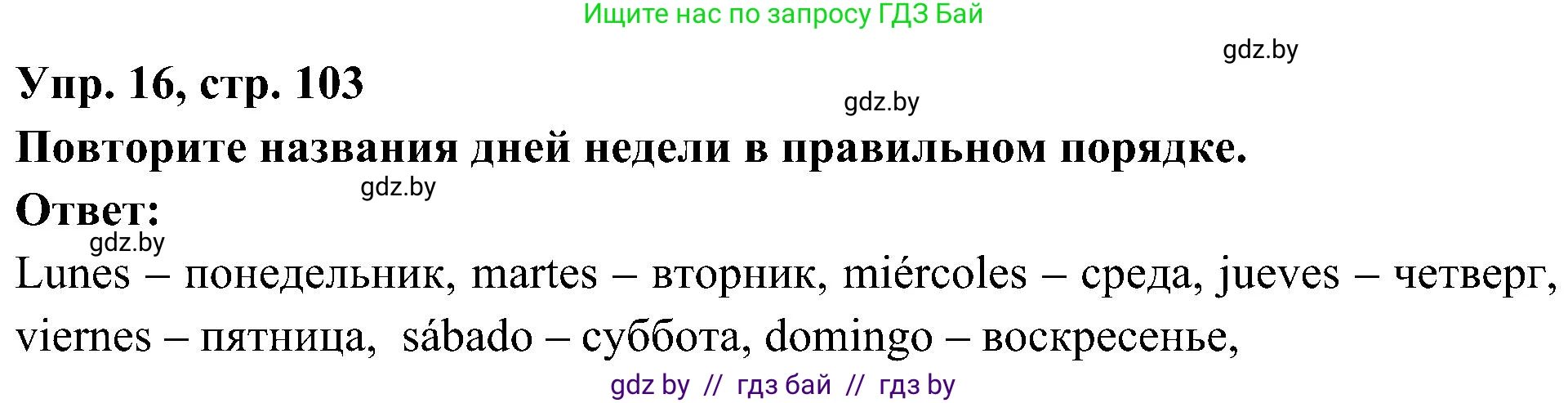 Ищите нас по запросу ГДЗ Бай

gdz.by

Упр. 16, стр. 103

gdz.by

Повторите названия дней недели в правильном порядке.

gdz.by

Ответ:

gdz.by

Lunes – понедельник, martes – вторник, miércoles – среда, jueves – четверг, viernes – пятница, sábado – суббота, domingo – воскресенье,

gdz by // гдз бай // гдз by